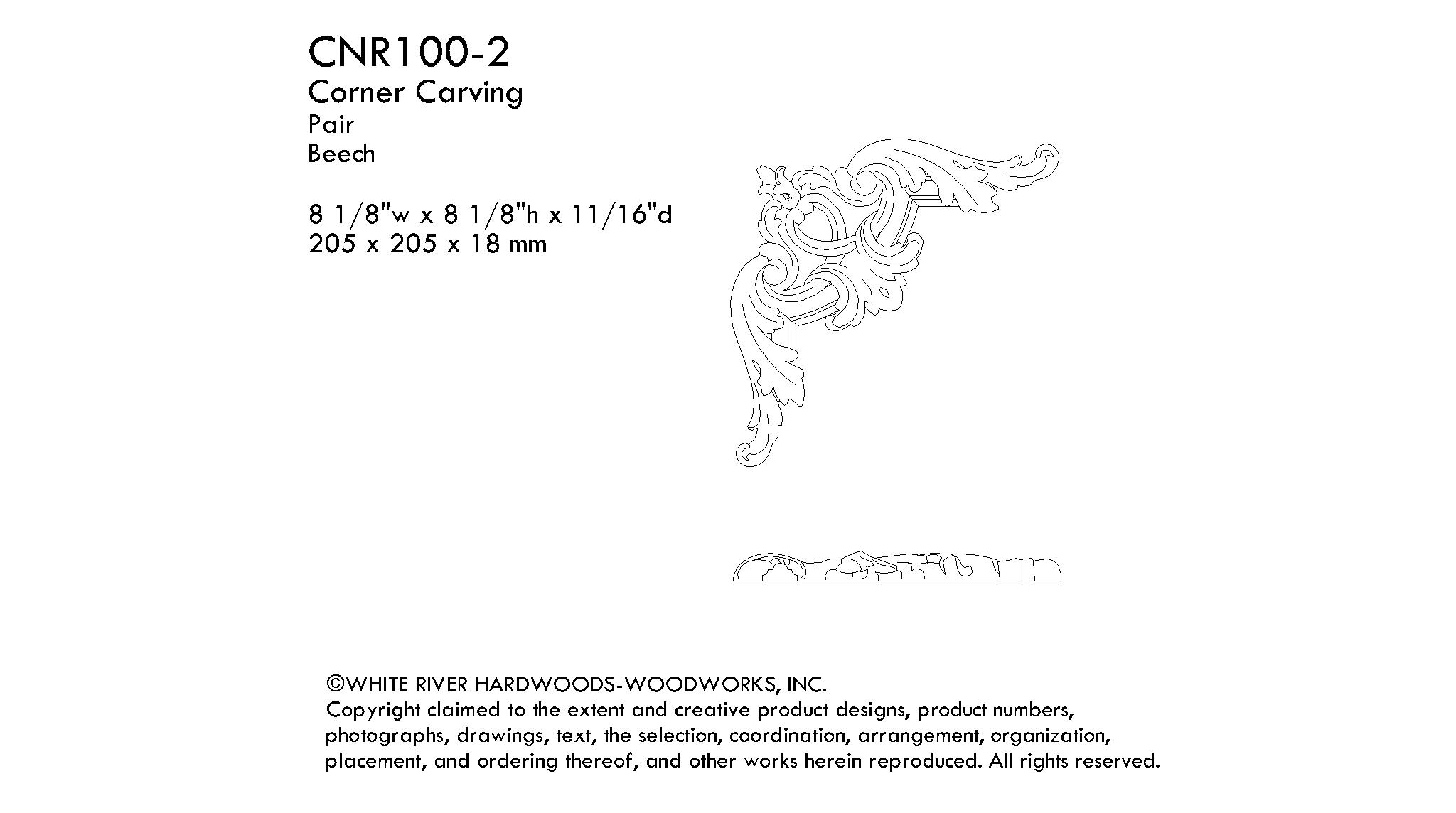 CNR100-2
Corner Carving
Pair
Beech

8 1/8"w x 8 1/8"h x 11/16"d
205 x 205 x 18 mm

©WHITE RIVER HARDWOODS-WOODWORKS, INC.
Copyright claimed to the extent and creative product designs, product numbers, photographs, drawings, text, the selection, coordination, arrangement, organization, placement, and ordering thereof, and other works herein reproduced. All rights reserved.